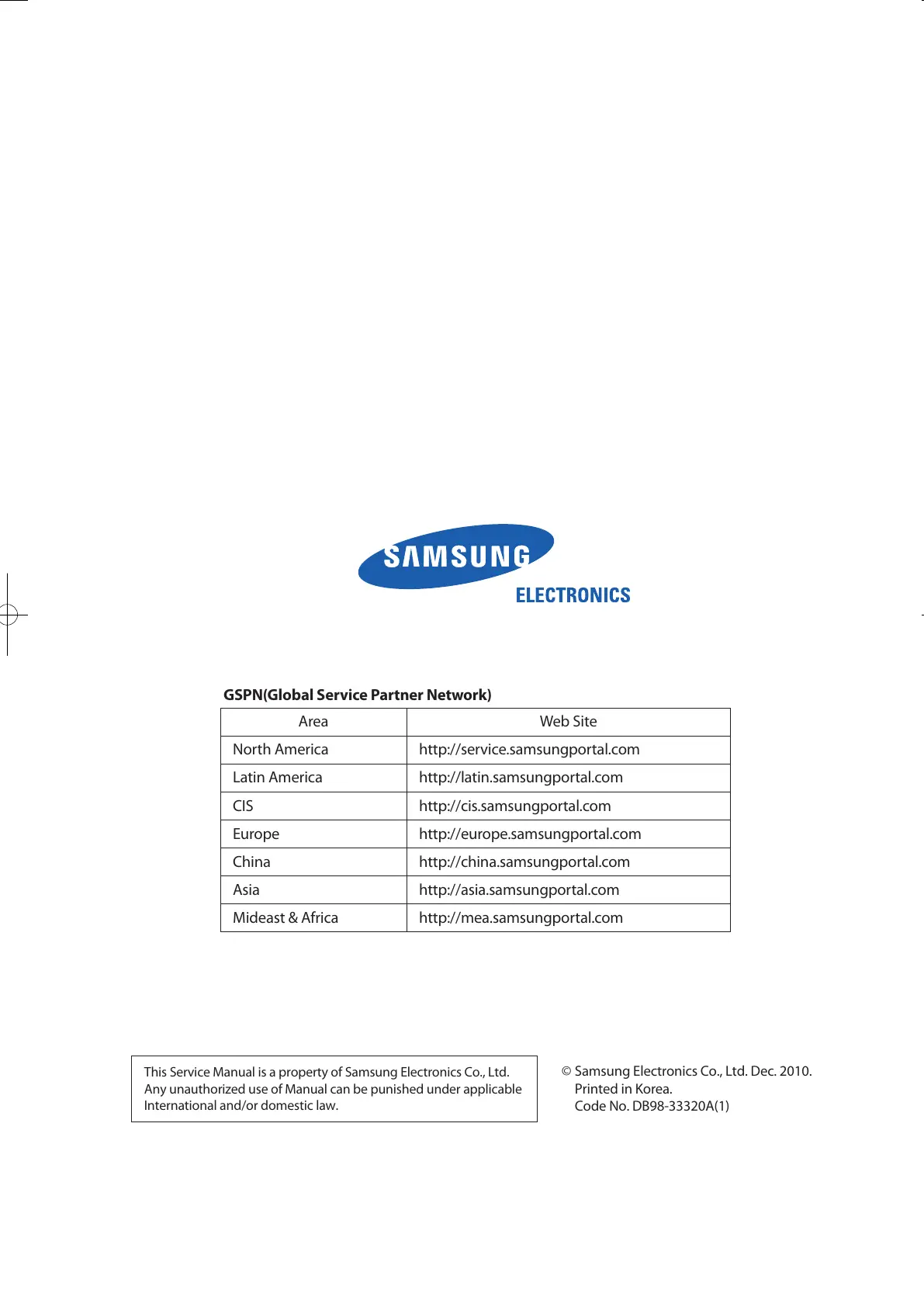 SAMSUNG
ELECTRONICS

GSPN(Global Service Partner Network)

| Area | Web Site |
|---|---|
| North America | http://service.samsungportal.com |
| Latin America | http://latin.samsungportal.com |
| CIS | http://cis.samsungportal.com |
| Europe | http://europe.samsungportal.com |
| China | http://china.samsungportal.com |
| Asia | http://asia.samsungportal.com |
| Mideast & Africa | http://mea.samsungportal.com |

This Service Manual is a property of Samsung Electronics Co., Ltd. Any unauthorized use of Manual can be punished under applicable International and/or domestic law.

© Samsung Electronics Co., Ltd. Dec. 2010.
Printed in Korea.
Code No. DB98-33320A(1)